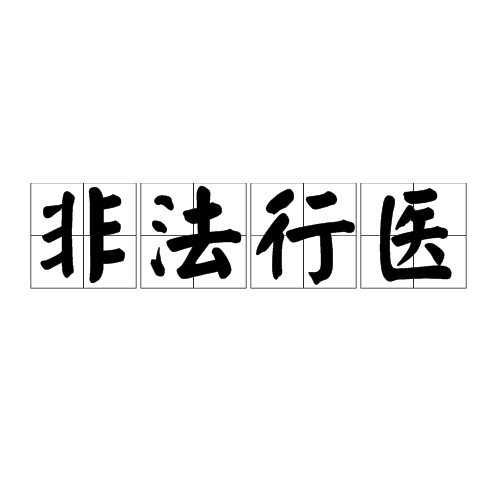 非法行医